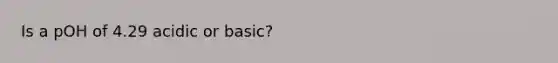 Is a pOH of 4.29 acidic or basic?